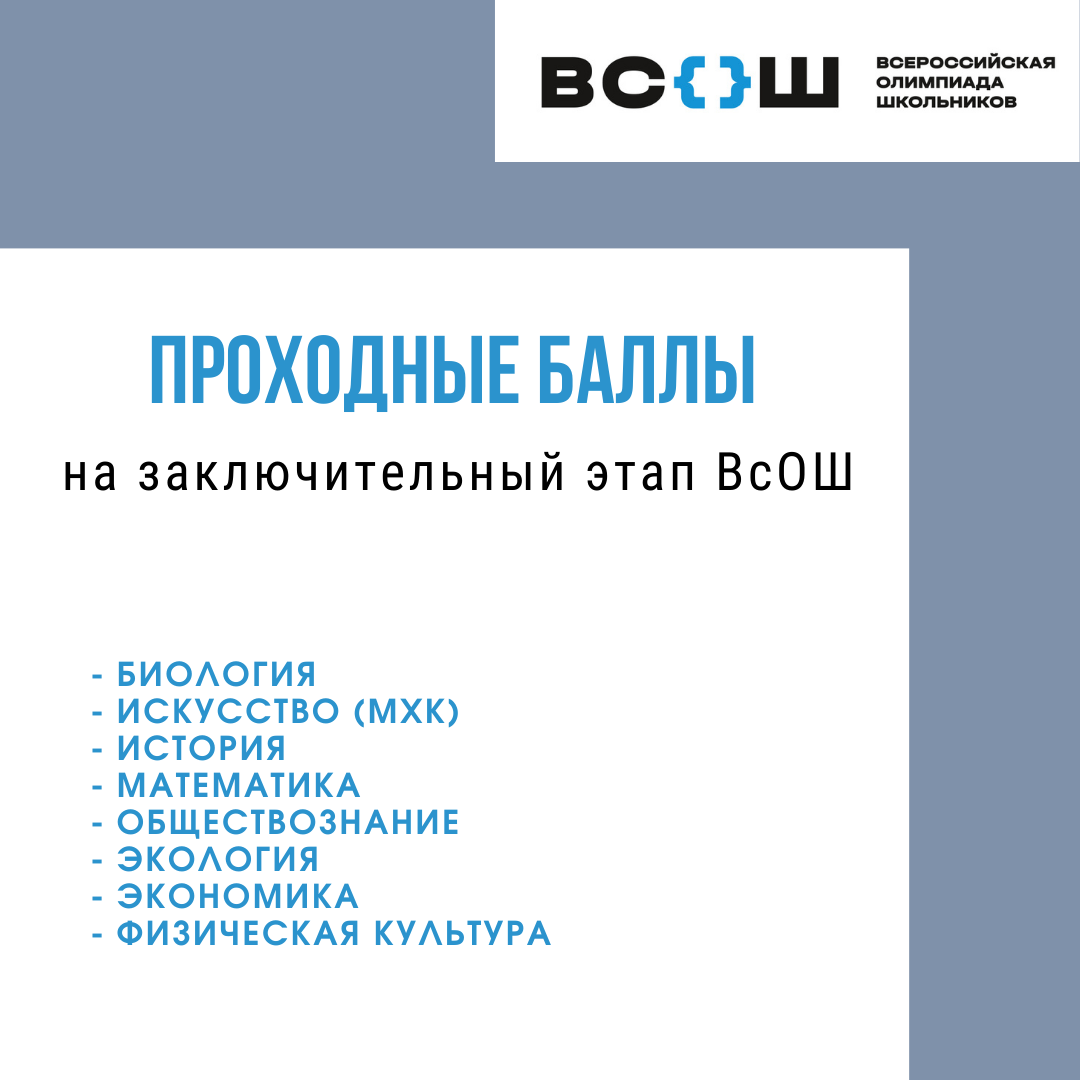 ВС{}Ш ВСЕРОССИЙСКАЯ ОЛИМПИАДА ШКОЛЬНИКОВ

ПРОХОДНЫЕ БАЛЛЫ

на заключительный этап ВсОШ

- БИОЛОГИЯ
- ИСКУССТВО (МХК)
- ИСТОРИЯ
- МАТЕМАТИКА
- ОБЩЕСТВОЗНАНИЕ
- ЭКОЛОГИЯ
- ЭКОНОМИКА
- ФИЗИЧЕСКАЯ КУЛЬТУРА